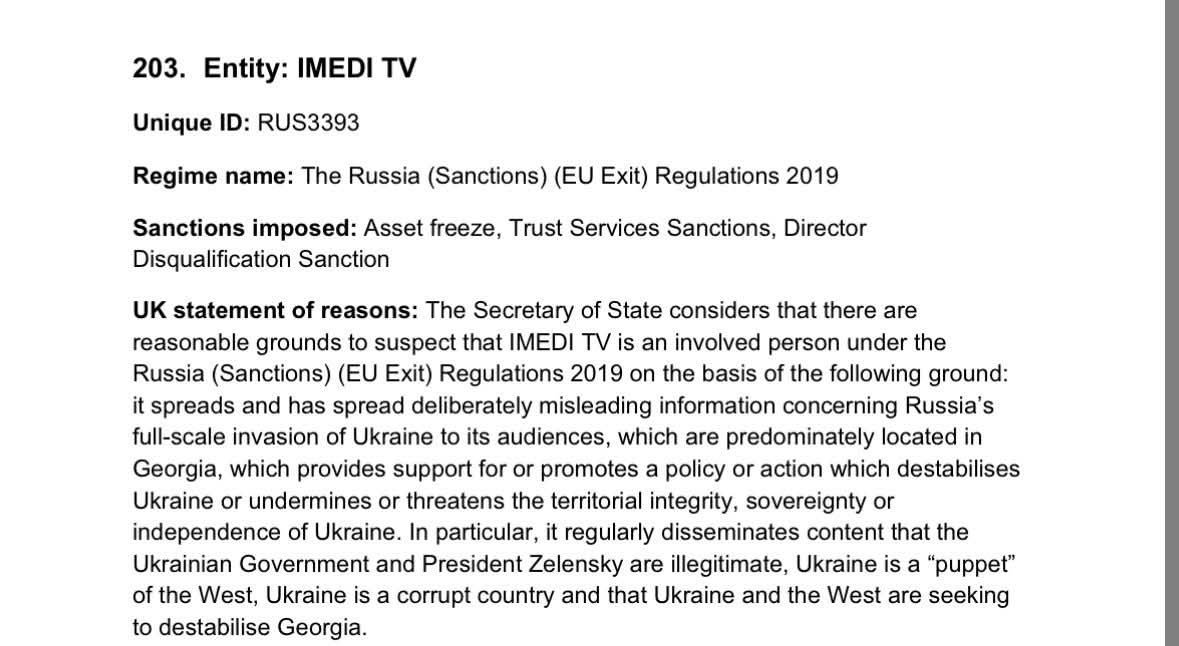 203. Entity: IMEDI TV

Unique ID: RUS3393

Regime name: The Russia (Sanctions) (EU Exit) Regulations 2019

Sanctions imposed: Asset freeze, Trust Services Sanctions, Director Disqualification Sanction

UK statement of reasons: The Secretary of State considers that there are reasonable grounds to suspect that IMEDI TV is an involved person under the Russia (Sanctions) (EU Exit) Regulations 2019 on the basis of the following ground: it spreads and has spread deliberately misleading information concerning Russia's full-scale invasion of Ukraine to its audiences, which are predominately located in Georgia, which provides support for or promotes a policy or action which destabilises Ukraine or undermines or threatens the territorial integrity, sovereignty or independence of Ukraine. In particular, it regularly disseminates content that the Ukrainian Government and President Zelensky are illegitimate, Ukraine is a "puppet" of the West, Ukraine is a corrupt country and that Ukraine and the West are seeking to destabilise Georgia.